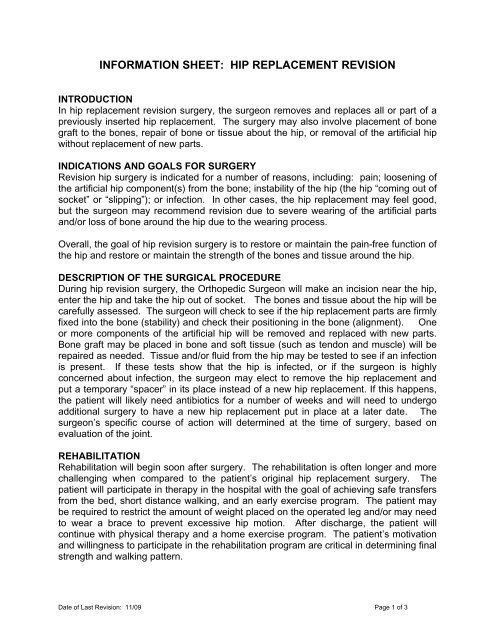 INFORMATION SHEET: HIP REPLACEMENT REVISION

INTRODUCTION
In hip replacement revision surgery, the surgeon removes and replaces all or part of a previously inserted hip replacement. The surgery may also involve placement of bone graft to the bones, repair of bone or tissue about the hip, or removal of the artificial hip without replacement of new parts.

INDICATIONS AND GOALS FOR SURGERY
Revision hip surgery is indicated for a number of reasons, including: pain; loosening of the artificial hip component(s) from the bone; instability of the hip (the hip "coming out of socket" or "slipping"); or infection. In other cases, the hip replacement may feel good, but the surgeon may recommend revision due to severe wearing of the artificial parts and/or loss of bone around the hip due to the wearing process.

Overall, the goal of hip revision surgery is to restore or maintain the pain-free function of the hip and restore or maintain the strength of the bones and tissue around the hip.

DESCRIPTION OF THE SURGICAL PROCEDURE
During hip revision surgery, the Orthopedic Surgeon will make an incision near the hip, enter the hip and take the hip out of socket. The bones and tissue about the hip will be carefully assessed. The surgeon will check to see if the hip replacement parts are firmly fixed into the bone (stability) and check their positioning in the bone (alignment). One or more components of the artificial hip will be removed and replaced with new parts. Bone graft may be placed in bone and soft tissue (such as tendon and muscle) will be repaired as needed. Tissue and/or fluid from the hip may be tested to see if an infection is present. If these tests show that the hip is infected, or if the surgeon is highly concerned about infection, the surgeon may elect to remove the hip replacement and put a temporary "spacer" in its place instead of a new hip replacement. If this happens, the patient will likely need antibiotics for a number of weeks and will need to undergo additional surgery to have a new hip replacement put in place at a later date. The surgeon's specific course of action will determined at the time of surgery, based on evaluation of the joint.

REHABILITATION
Rehabilitation will begin soon after surgery. The rehabilitation is often longer and more challenging when compared to the patient's original hip replacement surgery. The patient will participate in therapy in the hospital with the goal of achieving safe transfers from the bed, short distance walking, and an early exercise program. The patient may be required to restrict the amount of weight placed on the operated leg and/or may need to wear a brace to prevent excessive hip motion. After discharge, the patient will continue with physical therapy and a home exercise program. The patient's motivation and willingness to participate in the rehabilitation program are critical in determining final strength and walking pattern.

Date of Last Revision: 11/09

Page 1 of 3